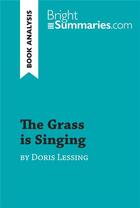 BOOK ANALYSIS

Bright Summaries.com

The Grass is Singing

by Doris Lessing